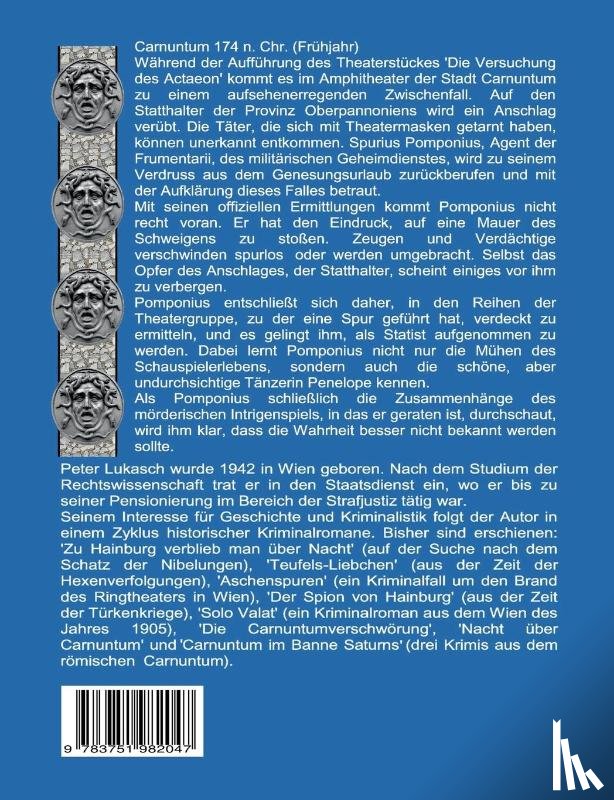 Carnuntum 174 n. Chr. (Frühjahr)
Während der Aufführung des Theaterstückes 'Die Versuchung des Actaeon' kommt es im Amphitheater der Stadt Carnuntum zu einem aufsehenerregenden Zwischenfall. Auf den Statthalter der Provinz Oberpannoniens wird ein Anschlag verübt. Die Täter, die sich mit Theatermasken getarnt haben, können unerkannt entkommen. Spurius Pomponius, Agent der Frumentarii, des militärischen Geheimdienstes, wird zu seinem Verdruss aus dem Genesungsurlaub zurückberufen und mit der Aufklärung dieses Falles betraut.
Mit seinen offiziellen Ermittlungen kommt Pomponius nicht recht voran. Er hat den Eindruck, auf eine Mauer des Schweigens zu stoßen. Zeugen und Verdächtige verschwinden spurlos oder werden umgebracht. Selbst das Opfer des Anschlages, der Statthalter, scheint einiges vor ihm zu verbergen.
Pomponius entschließt sich daher, in den Reihen der Theatergruppe, zu der eine Spur geführt hat, verdeckt zu ermitteln, und es gelingt ihm, als Statist aufgenommen zu werden. Dabei lernt Pomponius nicht nur die Mühen des Schauspielerlebens, sondern auch die schöne, aber undurchsichtige Tänzerin Penelope kennen.
Als Pomponius schließlich die Zusammenhänge des mörderischen Intrigenspiels, in das er geraten ist, durchschaut, wird ihm klar, dass die Wahrheit besser nicht bekannt werden sollte.

Peter Lukasch wurde 1942 in Wien geboren. Nach dem Studium der Rechtswissenschaft trat er in den Staatsdienst ein, wo er bis zu seiner Pensionierung im Bereich der Strafjustiz tätig war.
Seinem Interesse für Geschichte und Kriminalistik folgt der Autor in einem Zyklus historischer Kriminalromane. Bisher sind erschienen: 'Zu Hainburg verblieb man über Nacht' (auf der Suche nach dem Schatz der Nibelungen), 'Teufels-Liebchen' (aus der Zeit der Hexenverfolgungen), 'Aschenspuren' (ein Kriminalfall um den Brand des Ringtheaters in Wien), 'Der Spion von Hainburg' (aus der Zeit der Türkenkriege), 'Solo Valat' (ein Kriminalroman aus dem Wien des Jahres 1905), 'Die Carnuntumverschwörung', 'Nacht über Carnuntum' und 'Carnuntum im Banne Saturns' (drei Krimis aus dem römischen Carnuntum).

9 783751 982047